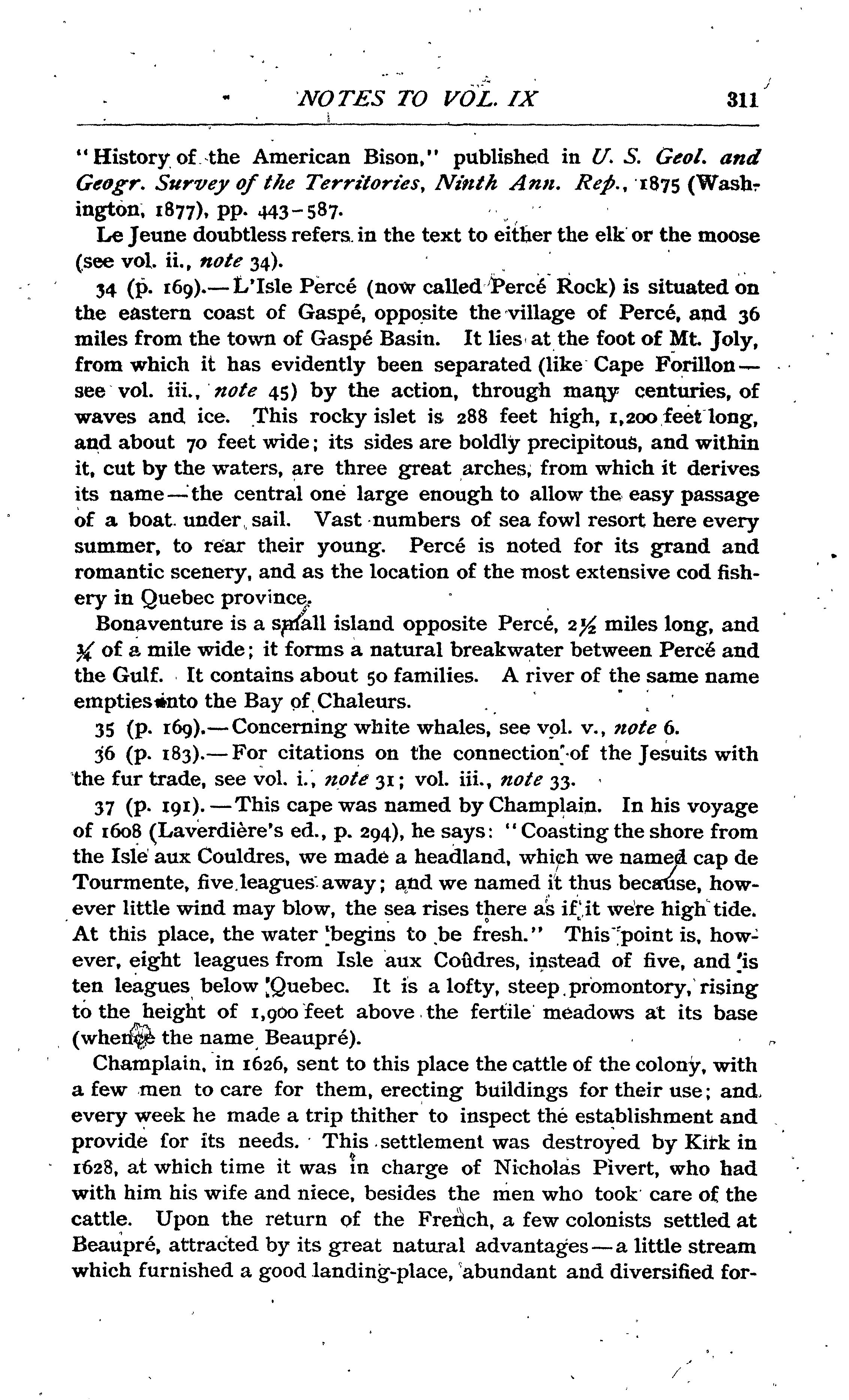 NOTES TO VOL. IX 311

"History of the American Bison," published in U. S. Geol. and Geogr. Survey of the Territories, Ninth Ann. Rep., 1875 (Washington, 1877), pp. 443-587.

Le Jeune doubtless refers in the text to either the elk or the moose (see vol. ii., note 34).

34 (p. 169).—L'Isle Percé (now called Percé Rock) is situated on the eastern coast of Gaspé, opposite the village of Percé, and 36 miles from the town of Gaspé Basin. It lies at the foot of Mt. Joly, from which it has evidently been separated (like Cape Forillon—see vol. iii., note 45) by the action, through many centuries, of waves and ice. This rocky islet is 288 feet high, 1,200 feet long, and about 70 feet wide; its sides are boldly precipitous, and within it, cut by the waters, are three great arches, from which it derives its name—the central one large enough to allow the easy passage of a boat under sail. Vast numbers of sea fowl resort here every summer, to rear their young. Percé is noted for its grand and romantic scenery, and as the location of the most extensive cod fishery in Quebec province.

Bonaventure is a small island opposite Percé, $2\frac{1}{2}$ miles long, and $\frac{3}{4}$ of a mile wide; it forms a natural breakwater between Percé and the Gulf. It contains about 50 families. A river of the same name empties into the Bay of Chaleurs.

35 (p. 169).—Concerning white whales, see vol. v., note 6.

36 (p. 183).—For citations on the connection of the Jesuits with the fur trade, see vol. i., note 31; vol. iii., note 33.

37 (p. 191).—This cape was named by Champlain. In his voyage of 1608 (Laverdière's ed., p. 294), he says: "Coasting the shore from the Isle aux Couldres, we made a headland, which we named cap de Tourmente, five leagues away; and we named it thus because, however little wind may blow, the sea rises there as if it were high tide. At this place, the water begins to be fresh." This point is, however, eight leagues from Isle aux Coudres, instead of five, and is ten leagues below Quebec. It is a lofty, steep promontory, rising to the height of 1,900 feet above the fertile meadows at its base (whence the name Beaupré).

Champlain, in 1626, sent to this place the cattle of the colony, with a few men to care for them, erecting buildings for their use; and every week he made a trip thither to inspect the establishment and provide for its needs. This settlement was destroyed by Kirk in 1628, at which time it was in charge of Nicholas Pivert, who had with him his wife and niece, besides the men who took care of the cattle. Upon the return of the French, a few colonists settled at Beaupré, attracted by its great natural advantages—a little stream which furnished a good landing-place, abundant and diversified for-